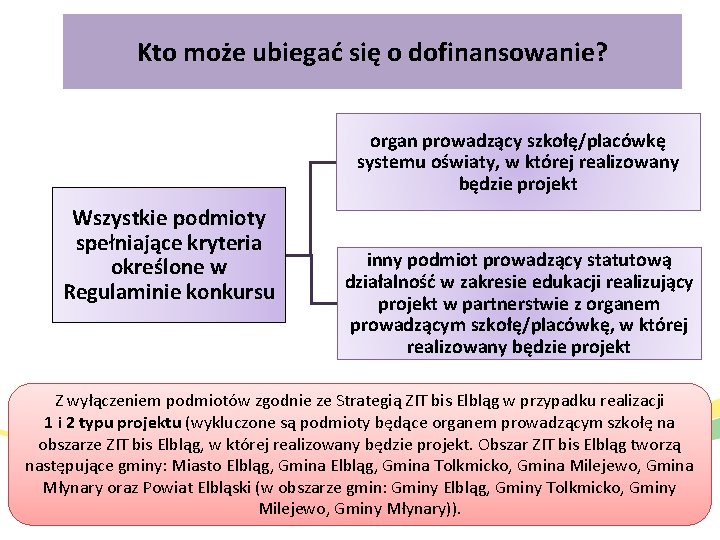 Kto może ubiegać się o dofinansowanie?

Wszystkie podmioty spełniające kryteria określone w Regulaminie konkursu

organ prowadzący szkołę/placówkę systemu oświaty, w której realizowany będzie projekt

inny podmiot prowadzący statutową działalność w zakresie edukacji realizujący projekt w partnerstwie z organem prowadzącym szkołę/placówkę, w której realizowany będzie projekt

Z wyłączeniem podmiotów zgodnie ze Strategią ZIT bis Elbląg w przypadku realizacji 1 i 2 typu projektu (wykluczone są podmioty będące organem prowadzącym szkołę na obszarze ZIT bis Elbląg, w której realizowany będzie projekt. Obszar ZIT bis Elbląg tworzą następujące gminy: Miasto Elbląg, Gmina Elbląg, Gmina Tolkmicko, Gmina Milejewo, Gmina Młynary oraz Powiat Elbląski (w obszarze gmin: Gminy Elbląg, Gminy Tolkmicko, Gminy Milejewo, Gminy Młynary)).